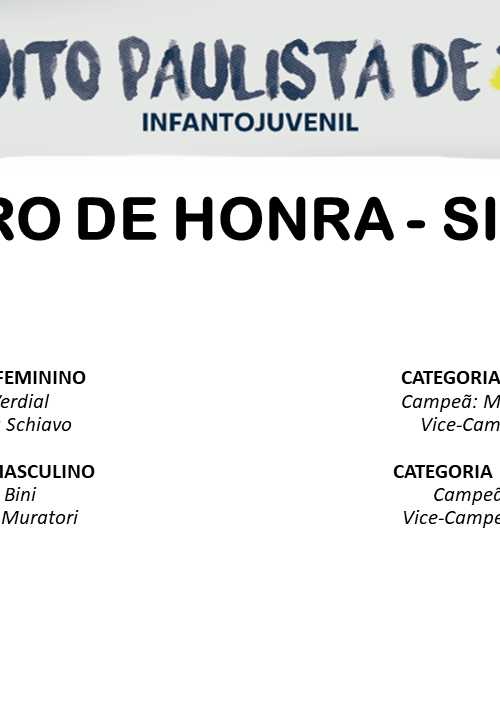 UITO PAULISTA DE
INFANTOJUVENIL

RO DE HONRA - SI

FEMININO
Verdial
Schiavo

MASCULINO
Bini
Muratori

CATEGORIA
Campeã: M
Vice-Cam

CATEGORIA
Campeã
Vice-Campe